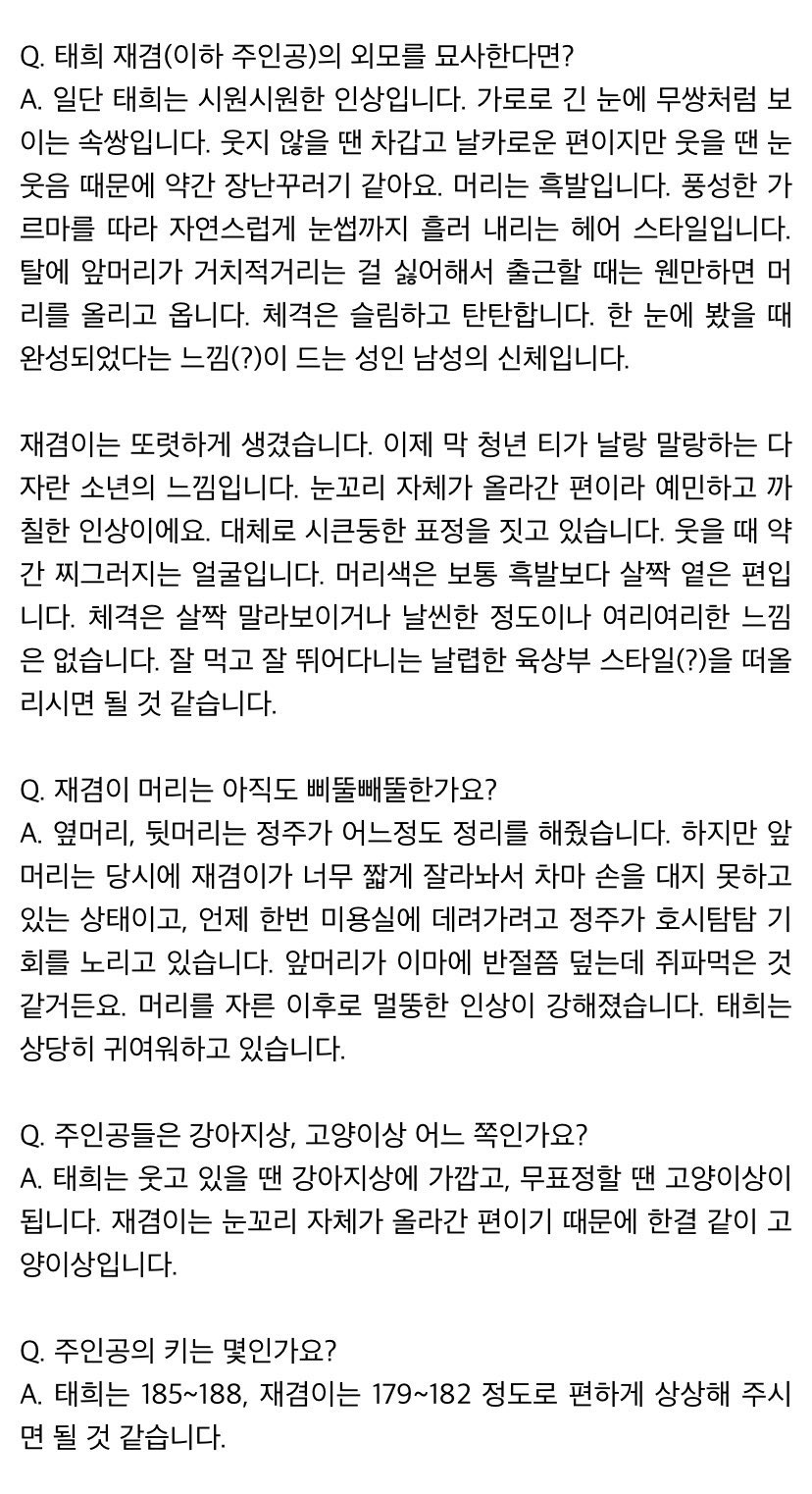 Q. 태희 재겸(이하 주인공)의 외모를 묘사한다면?
A. 일단 태희는 시원시원한 인상입니다. 가로로 긴 눈에 무쌍처럼 보이는 속쌍입니다. 웃지 않을 땐 차갑고 날카로운 편이지만 웃을 땐 눈웃음 때문에 약간 장난꾸러기 같아요. 머리는 흑발입니다. 풍성한 가르마를 따라 자연스럽게 눈썹까지 흘러 내리는 헤어 스타일입니다. 탈에 앞머리가 거치적거리는 걸 싫어해서 출근할 때는 웬만하면 머리를 올리고 옵니다. 체격은 슬림하고 탄탄합니다. 한 눈에 봤을 때 완성되었다는 느낌(?)이 드는 성인 남성의 신체입니다.

재겸이는 또렷하게 생겼습니다. 이제 막 청년 티가 날랑 말랑하는 다 자란 소년의 느낌입니다. 눈꼬리 자체가 올라간 편이라 예민하고 까칠한 인상이에요. 대체로 시큰둥한 표정을 짓고 있습니다. 웃을 때 약간 찌그러지는 얼굴입니다. 머리색은 보통 흑발보다 살짝 옅은 편입니다. 체격은 살짝 말라보이거나 날씬한 정도이나 여리여리한 느낌은 없습니다. 잘 먹고 잘 뛰어다니는 날렵한 육상부 스타일(?)을 떠올리시면 될 것 같습니다.

Q. 재겸이 머리는 아직도 삐뚤빼뚤한가요?
A. 옆머리, 뒷머리는 정주가 어느정도 정리를 해줬습니다. 하지만 앞머리는 당시에 재겸이가 너무 짧게 잘라놔서 차마 손을 대지 못하고 있는 상태이고, 언제 한번 미용실에 데려가려고 정주가 호시탐탐 기회를 노리고 있습니다. 앞머리가 이마에 반절쯤 덮는데 쥐파먹은 것 같거든요. 머리를 자른 이후로 멀뚱한 인상이 강해졌습니다. 태희는 상당히 귀여워하고 있습니다.

Q. 주인공들은 강아지상, 고양이상 어느 쪽인가요?
A. 태희는 웃고 있을 땐 강아지상에 가깝고, 무표정할 땐 고양이상이 됩니다. 재겸이는 눈꼬리 자체가 올라간 편이기 때문에 한결 같이 고양이상입니다.

Q. 주인공의 키는 몇인가요?
A. 태희는 185~188, 재겸이는 179~182 정도로 편하게 상상해 주시면 될 것 같습니다.